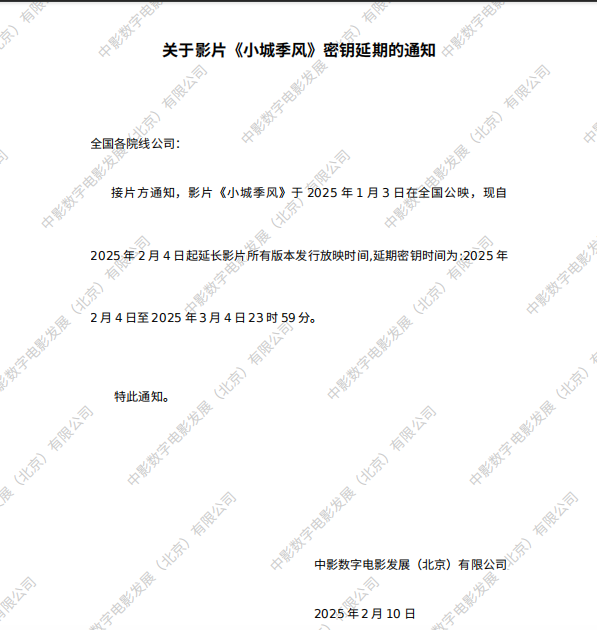 关于影片《小城季风》密钥延期的通知

全国各院线公司:

接片方通知，影片《小城季风》于2025年1月3日在全国公映，现自2025年2月4日起延长影片所有版本发行放映时间,延期密钥时间为:2025年2月4日至2025年3月4日23时59分。

特此通知。

中影数字电影发展（北京）有限公司

2025年2月10日

中影数字电影发展（北京）有限公司